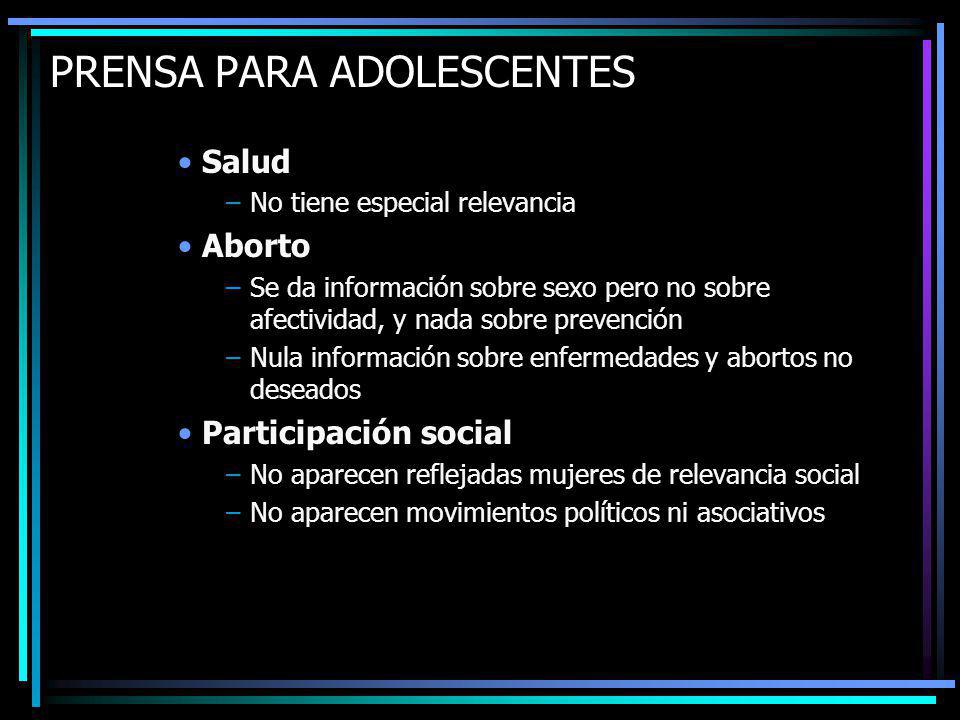 PRENSA PARA ADOLESCENTES

• Salud
– No tiene especial relevancia
• Aborto
– Se da información sobre sexo pero no sobre afectividad, y nada sobre prevención
– Nula información sobre enfermedades y abortos no deseados
• Participación social
– No aparecen reflejadas mujeres de relevancia social
– No aparecen movimientos políticos ni asociativos